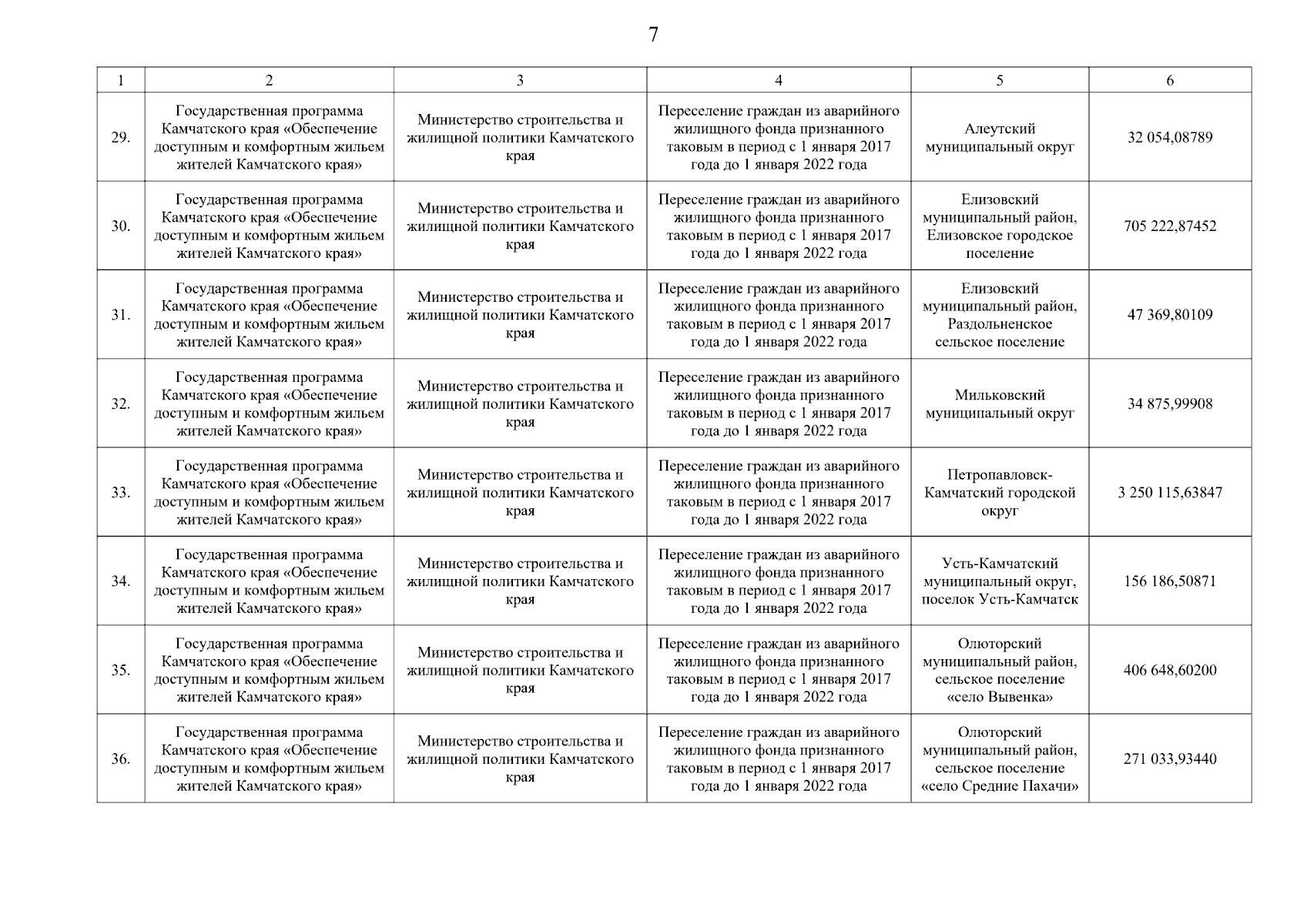 7

| 1 | 2 | 3 | 4 | 5 | 6 |
|---|---|---|---|---|---|
| 29. | Государственная программа Камчатского края «Обеспечение доступным и комфортным жильем жителей Камчатского края» | Министерство строительства и жилищной политики Камчатского края | Переселение граждан из аварийного жилищного фонда признанного таковым в период с 1 января 2017 года до 1 января 2022 года | Алеутский муниципальный округ | 32 054,08789 |
| 30. | Государственная программа Камчатского края «Обеспечение доступным и комфортным жильем жителей Камчатского края» | Министерство строительства и жилищной политики Камчатского края | Переселение граждан из аварийного жилищного фонда признанного таковым в период с 1 января 2017 года до 1 января 2022 года | Елизовский муниципальный район, Елизовское городское поселение | 705 222,87452 |
| 31. | Государственная программа Камчатского края «Обеспечение доступным и комфортным жильем жителей Камчатского края» | Министерство строительства и жилищной политики Камчатского края | Переселение граждан из аварийного жилищного фонда признанного таковым в период с 1 января 2017 года до 1 января 2022 года | Елизовский муниципальный район, Раздольненское сельское поселение | 47 369,80109 |
| 32. | Государственная программа Камчатского края «Обеспечение доступным и комфортным жильем жителей Камчатского края» | Министерство строительства и жилищной политики Камчатского края | Переселение граждан из аварийного жилищного фонда признанного таковым в период с 1 января 2017 года до 1 января 2022 года | Мильковский муниципальный округ | 34 875,99908 |
| 33. | Государственная программа Камчатского края «Обеспечение доступным и комфортным жильем жителей Камчатского края» | Министерство строительства и жилищной политики Камчатского края | Переселение граждан из аварийного жилищного фонда признанного таковым в период с 1 января 2017 года до 1 января 2022 года | Петропавловск-Камчатский городской округ | 3 250 115,63847 |
| 34. | Государственная программа Камчатского края «Обеспечение доступным и комфортным жильем жителей Камчатского края» | Министерство строительства и жилищной политики Камчатского края | Переселение граждан из аварийного жилищного фонда признанного таковым в период с 1 января 2017 года до 1 января 2022 года | Усть-Камчатский муниципальный округ, поселок Усть-Камчатск | 156 186,50871 |
| 35. | Государственная программа Камчатского края «Обеспечение доступным и комфортным жильем жителей Камчатского края» | Министерство строительства и жилищной политики Камчатского края | Переселение граждан из аварийного жилищного фонда признанного таковым в период с 1 января 2017 года до 1 января 2022 года | Олюторский муниципальный район, сельское поселение «село Вывенка» | 406 648,60200 |
| 36. | Государственная программа Камчатского края «Обеспечение доступным и комфортным жильем жителей Камчатского края» | Министерство строительства и жилищной политики Камчатского края | Переселение граждан из аварийного жилищного фонда признанного таковым в период с 1 января 2017 года до 1 января 2022 года | Олюторский муниципальный район, сельское поселение «село Средние Пахачи» | 271 033,93440 |